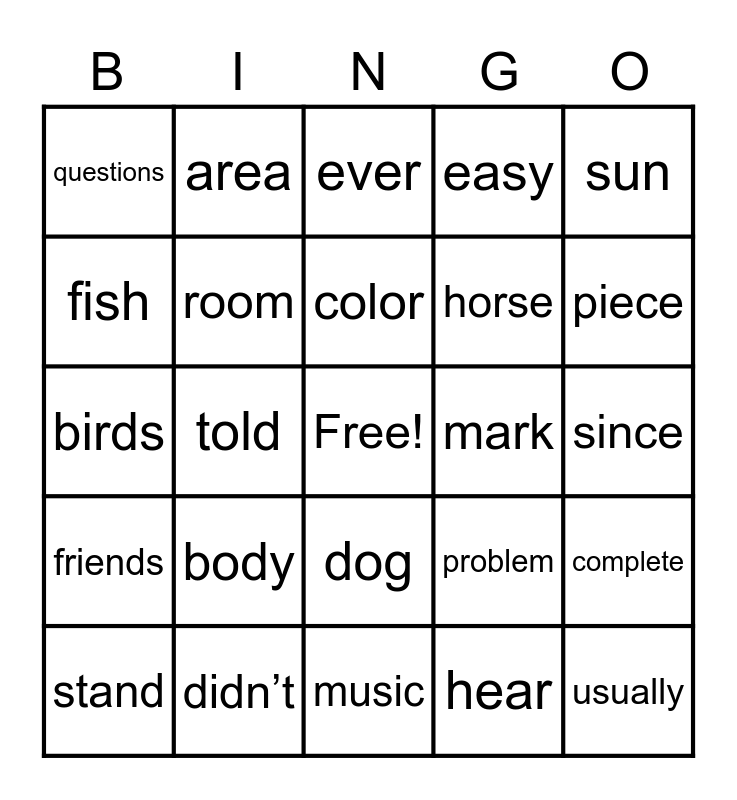 | B | I | N | G | O |
|---|---|---|---|---|
| questions | area | ever | easy | sun |
| fish | room | color | horse | piece |
| birds | told | Free! | mark | since |
| friends | body | dog | problem | complete |
| stand | didn't | music | hear | usually |